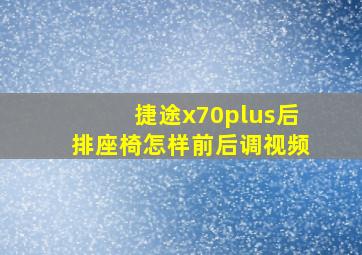 捷途x70plus后排座椅怎样前后调视频